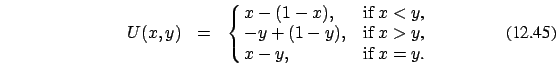 $$U(x,y) = \begin{cases} x-(1-x), & \text{if } x<y, \\ -y+(1-y), & \text{if } x>y, \\ x-y, & \text{if } x=y. \end{cases} \quad (12.45)$$